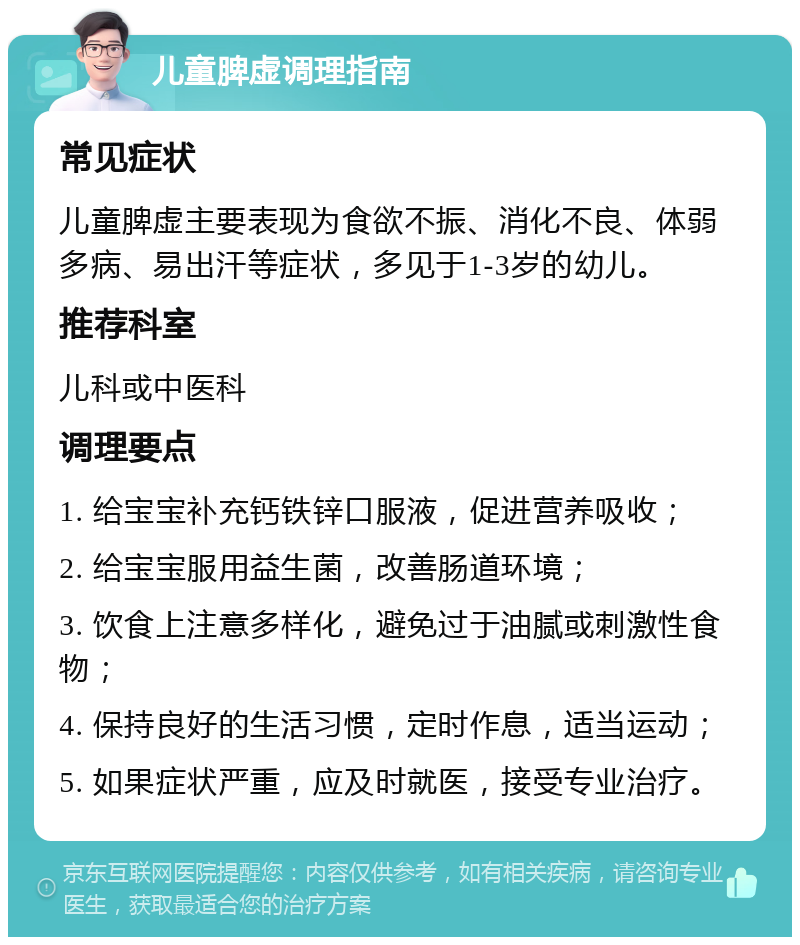 儿童脾虚调理指南

常见症状

儿童脾虚主要表现为食欲不振、消化不良、体弱多病、易出汗等症状，多见于1-3岁的幼儿。

推荐科室

儿科或中医科

调理要点

1. 给宝宝补充钙铁锌口服液，促进营养吸收；

2. 给宝宝服用益生菌，改善肠道环境；

3. 饮食上注意多样化，避免过于油腻或刺激性食物；

4. 保持良好的生活习惯，定时作息，适当运动；

5. 如果症状严重，应及时就医，接受专业治疗。

京东互联网医院提醒您：内容仅供参考，如有相关疾病，请咨询专业医生，获取最适合您的治疗方案